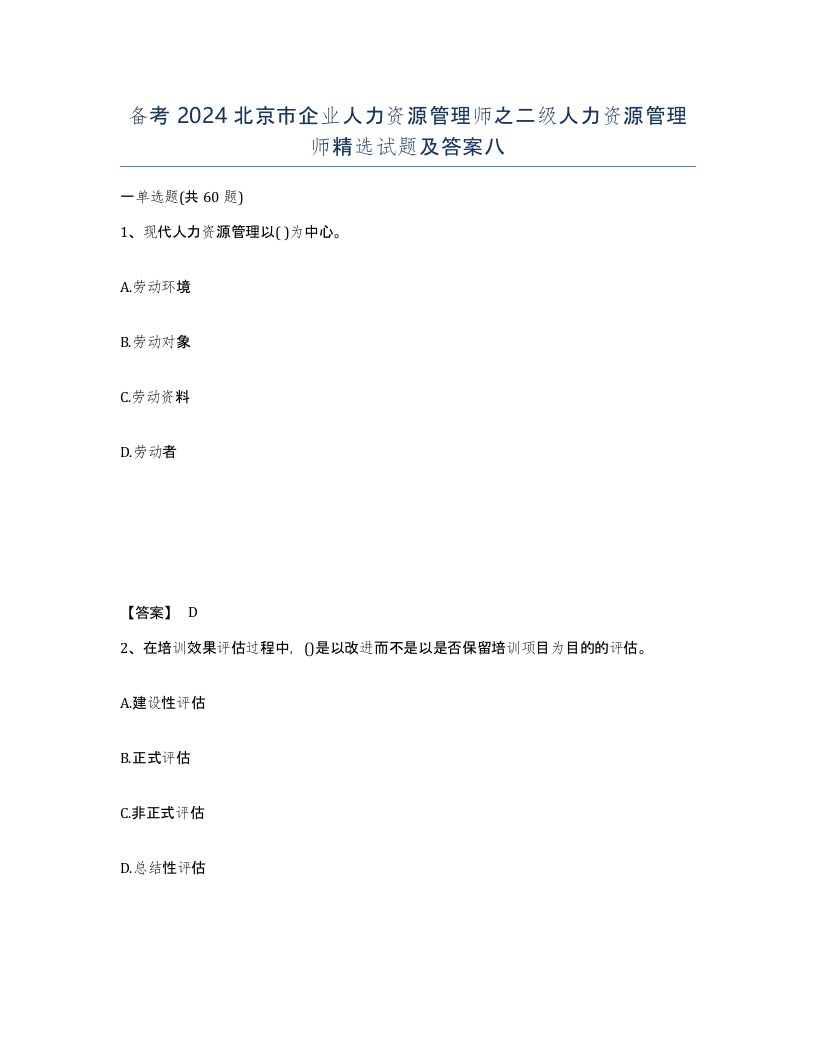 备考 2024 北京市企业人力资源管理师之二级人力资源管理师精选试题及答案八

一单选题(共 60 题)

1、现代人力资源管理以( )为中心。

A.劳动环境

B.劳动对象

C.劳动资料

D.劳动者

【答案】 D

2、在培训效果评估过程中，()是以改进而不是以是否保留培训项目为目的的评估。

A.建设性评估

B.正式评估

C.非正式评估

D.总结性评估